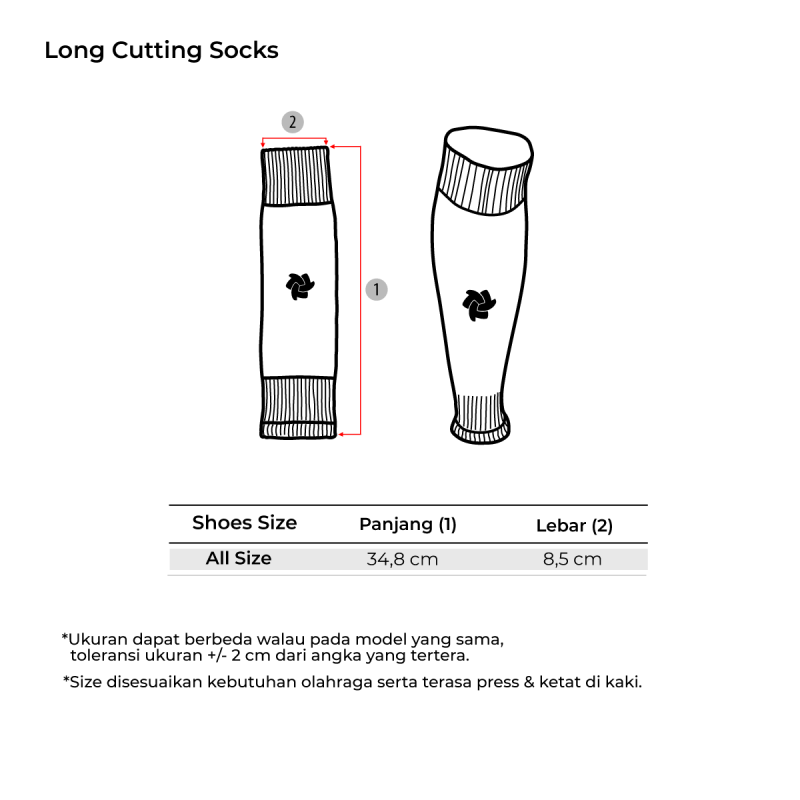 Long Cutting Socks

2

1

| Shoes Size | Panjang (1) | Lebar (2) |
|---|---|---|
| All Size | 34,8 cm | 8,5 cm |

*Ukuran dapat berbeda walau pada model yang sama, toleransi ukuran +/- 2 cm dari angka yang tertera.

*Size disesuaikan kebutuhan olahraga serta terasa press & ketat di kaki.